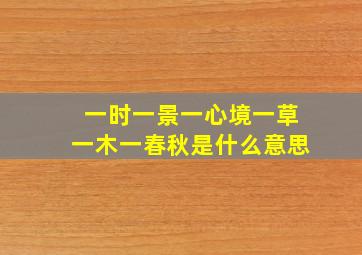 一时一景一心境一草一木一春秋是什么意思